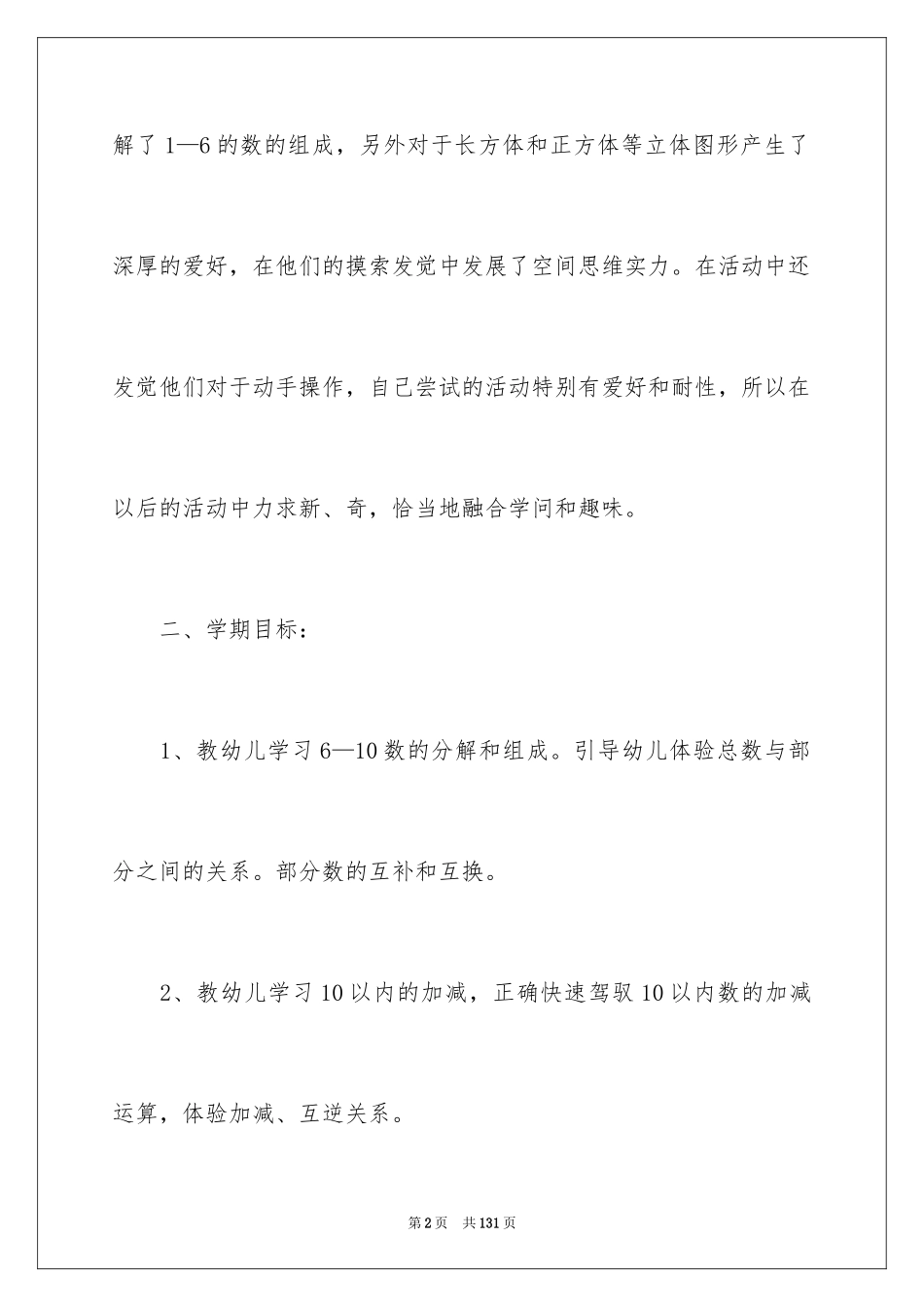 解了1—6的数的组成，另外对于长方体和正方体等立体图形产生了深厚的爱好，在他们的摸索发觉中发展了空间思维实力。在活动中还发觉他们对于动手操作，自己尝试的活动特别有爱好和耐性，所以在以后的活动中力求新、奇，恰当地融合学问和趣味。

二、学期目标：

1、教幼儿学习6—10数的分解和组成。引导幼儿体验总数与部分之间的关系。部分数的互补和互换。

2、教幼儿学习10以内的加减，正确快速驾驭10以内数的加减运算，体验加减、互逆关系。

第2页 共131页